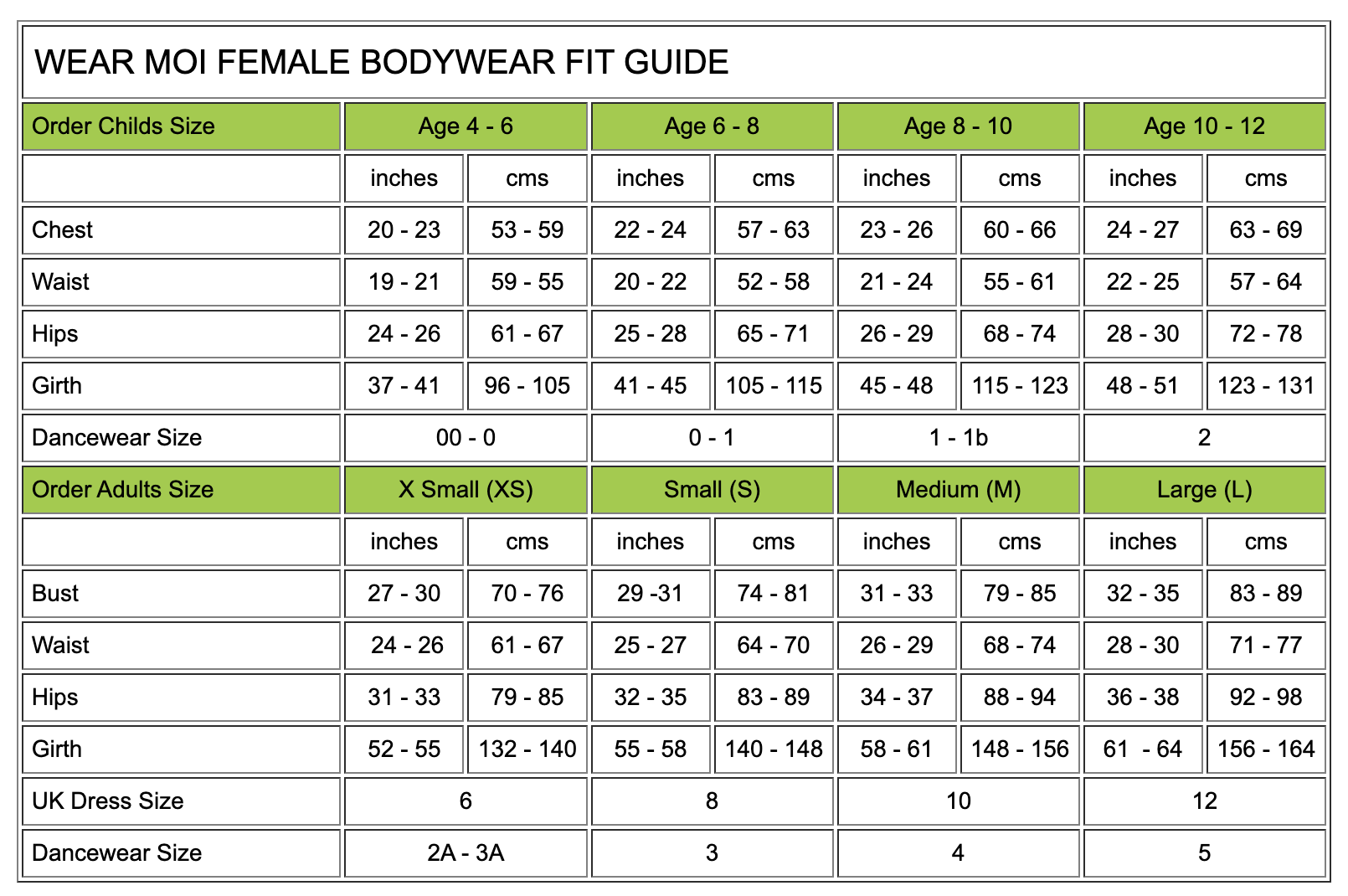 WEAR MOI FEMALE BODYWEAR FIT GUIDE

| Order Childs Size | Age 4 - 6 | | Age 6 - 8 | | Age 8 - 10 | | Age 10 - 12 | |
|---|---|---|---|---|---|---|---|---|
| | inches | cms | inches | cms | inches | cms | inches | cms |
| Chest | 20 - 23 | 53 - 59 | 22 - 24 | 57 - 63 | 23 - 26 | 60 - 66 | 24 - 27 | 63 - 69 |
| Waist | 19 - 21 | 59 - 55 | 20 - 22 | 52 - 58 | 21 - 24 | 55 - 61 | 22 - 25 | 57 - 64 |
| Hips | 24 - 26 | 61 - 67 | 25 - 28 | 65 - 71 | 26 - 29 | 68 - 74 | 28 - 30 | 72 - 78 |
| Girth | 37 - 41 | 96 - 105 | 41 - 45 | 105 - 115 | 45 - 48 | 115 - 123 | 48 - 51 | 123 - 131 |
| Dancewear Size | 00 - 0 | | 0 - 1 | | 1 - 1b | | 2 | |
| Order Adults Size | X Small (XS) | | Small (S) | | Medium (M) | | Large (L) | |
| | inches | cms | inches | cms | inches | cms | inches | cms |
| Bust | 27 - 30 | 70 - 76 | 29 -31 | 74 - 81 | 31 - 33 | 79 - 85 | 32 - 35 | 83 - 89 |
| Waist | 24 - 26 | 61 - 67 | 25 - 27 | 64 - 70 | 26 - 29 | 68 - 74 | 28 - 30 | 71 - 77 |
| Hips | 31 - 33 | 79 - 85 | 32 - 35 | 83 - 89 | 34 - 37 | 88 - 94 | 36 - 38 | 92 - 98 |
| Girth | 52 - 55 | 132 - 140 | 55 - 58 | 140 - 148 | 58 - 61 | 148 - 156 | 61 - 64 | 156 - 164 |
| UK Dress Size | 6 | | 8 | | 10 | | 12 | |
| Dancewear Size | 2A - 3A | | 3 | | 4 | | 5 | |